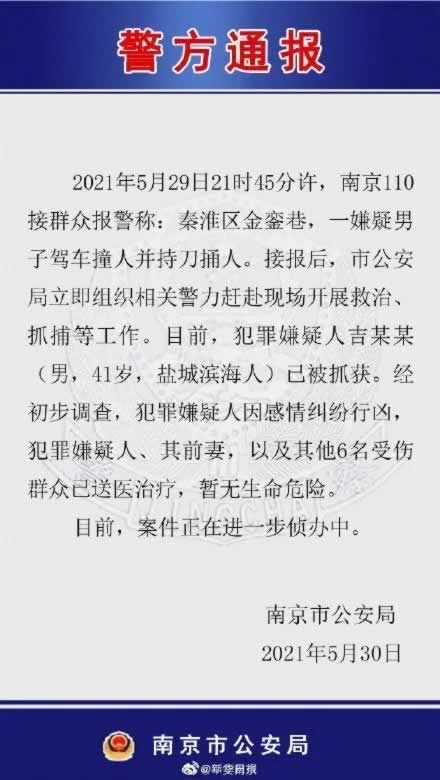 警方通报

2021年5月29日21时45分许，南京110接群众报警称：秦淮区金銮巷，一嫌疑男子驾车撞人并持刀捅人。接报后，市公安局立即组织相关警力赶赴现场开展救治、抓捕等工作。目前，犯罪嫌疑人吉某某（男，41岁，盐城滨海人）已被抓获。经初步调查，犯罪嫌疑人因感情纠纷行凶，犯罪嫌疑人、其前妻，以及其他6名受伤群众已送医治疗，暂无生命危险。

目前，案件正在进一步侦办中。

南京市公安局
2021年5月30日

南京市公安局

@新安晚报